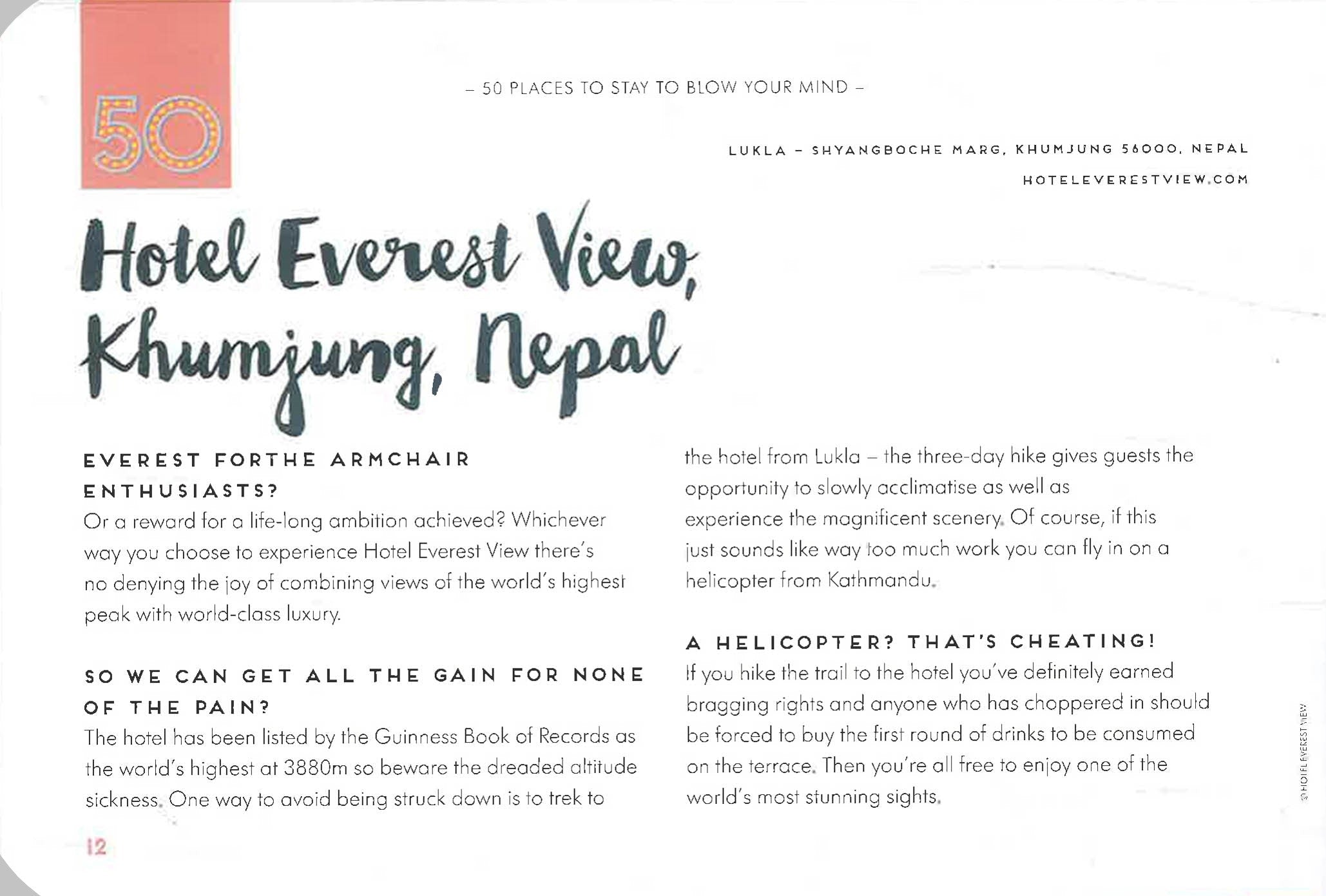 50

– 50 PLACES TO STAY TO BLOW YOUR MIND –

LUKLA – SHYANGBOCHE MARG, KHUMJUNG 56000, NEPAL

HOTELEVERESTVIEW.COM

Hotel Everest View, Khumjung, Nepal

EVEREST FORTHE ARMCHAIR ENTHUSIASTS?

Or a reward for a life-long ambition achieved? Whichever way you choose to experience Hotel Everest View there's no denying the joy of combining views of the world's highest peak with world-class luxury.

SO WE CAN GET ALL THE GAIN FOR NONE OF THE PAIN?

The hotel has been listed by the Guinness Book of Records as the world's highest at 3880m so beware the dreaded altitude sickness. One way to avoid being struck down is to trek to the hotel from Lukla – the three-day hike gives guests the opportunity to slowly acclimatise as well as experience the magnificent scenery. Of course, if this just sounds like way too much work you can fly in on a helicopter from Kathmandu.

A HELICOPTER? THAT'S CHEATING!

If you hike the trail to the hotel you've definitely earned bragging rights and anyone who has choppered in should be forced to buy the first round of drinks to be consumed on the terrace. Then you're all free to enjoy one of the world's most stunning sights.

© HOTEL EVEREST VIEW

12